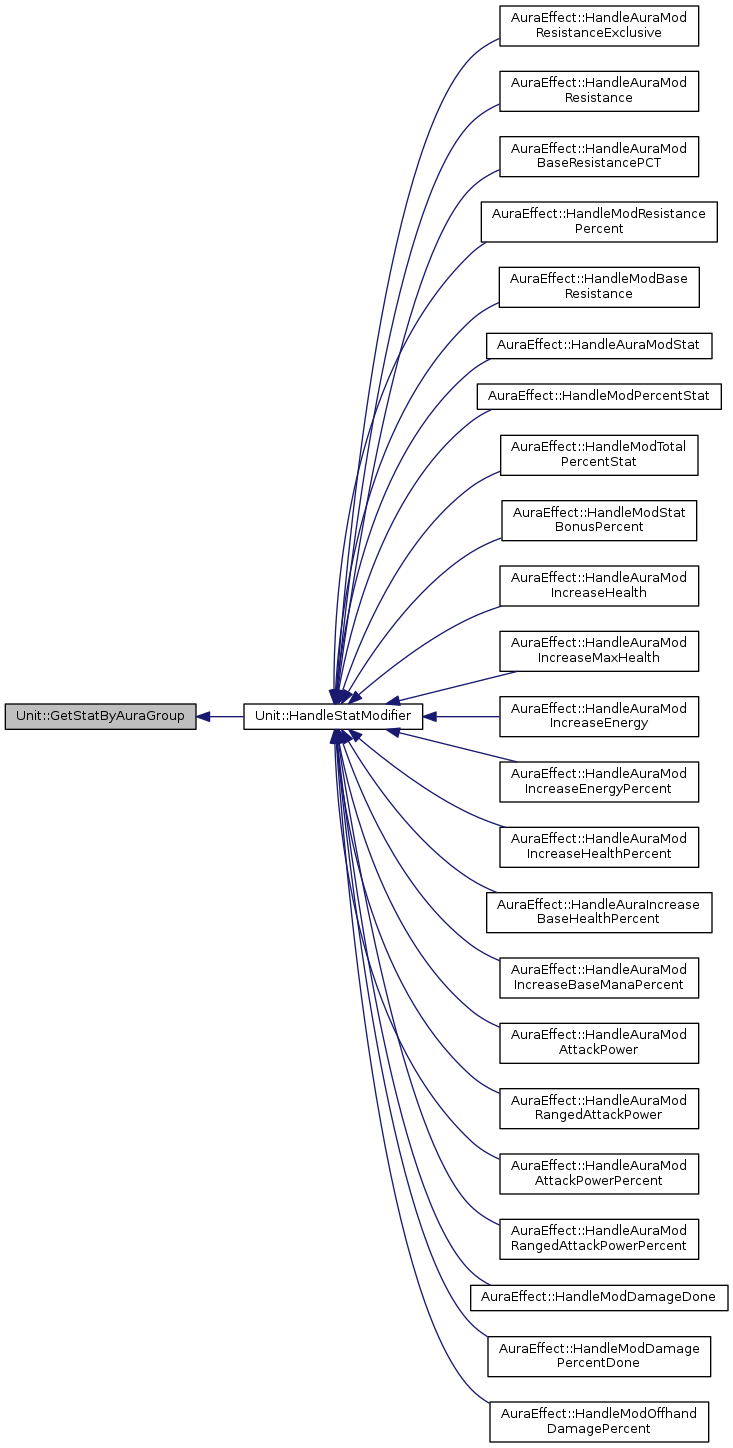 Unit::GetStatByAuraGroup

Unit::HandleStatModifier

AuraEffect::HandleAuraMod ResistanceExclusive

AuraEffect::HandleAuraMod Resistance

AuraEffect::HandleAuraMod BaseResistancePCT

AuraEffect::HandleModResistance Percent

AuraEffect::HandleModBase Resistance

AuraEffect::HandleAuraModStat

AuraEffect::HandleModPercentStat

AuraEffect::HandleModTotal PercentStat

AuraEffect::HandleModStat BonusPercent

AuraEffect::HandleAuraMod IncreaseHealth

AuraEffect::HandleAuraMod IncreaseMaxHealth

AuraEffect::HandleAuraMod IncreaseEnergy

AuraEffect::HandleAuraMod IncreaseEnergyPercent

AuraEffect::HandleAuraMod IncreaseHealthPercent

AuraEffect::HandleAuraIncrease BaseHealthPercent

AuraEffect::HandleAuraMod IncreaseBaseManaPercent

AuraEffect::HandleAuraMod AttackPower

AuraEffect::HandleAuraMod RangedAttackPower

AuraEffect::HandleAuraMod AttackPowerPercent

AuraEffect::HandleAuraMod RangedAttackPowerPercent

AuraEffect::HandleModDamageDone

AuraEffect::HandleModDamage PercentDone

AuraEffect::HandleModOffhand DamagePercent